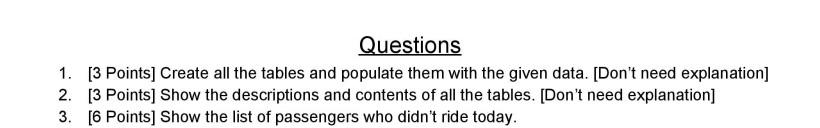 Questions

1. [3 Points] Create all the tables and populate them with the given data. [Don't need explanation]
2. [3 Points] Show the descriptions and contents of all the tables. [Don't need explanation]
3. [6 Points] Show the list of passengers who didn't ride today.